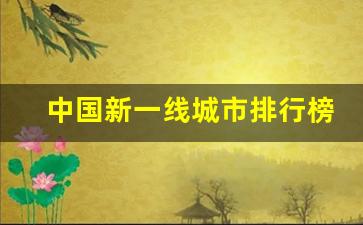 中国新一线城市排行榜